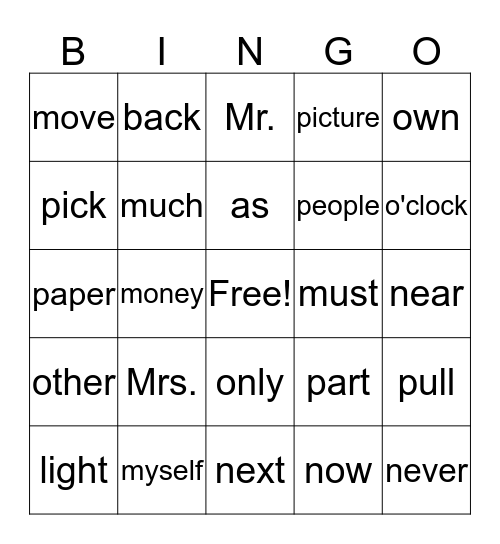 | B | I | N | G | O |
|---|---|---|---|---|
| move | back | Mr. | picture | own |
| pick | much | as | people | o'clock |
| paper | money | Free! | must | near |
| other | Mrs. | only | part | pull |
| light | myself | next | now | never |